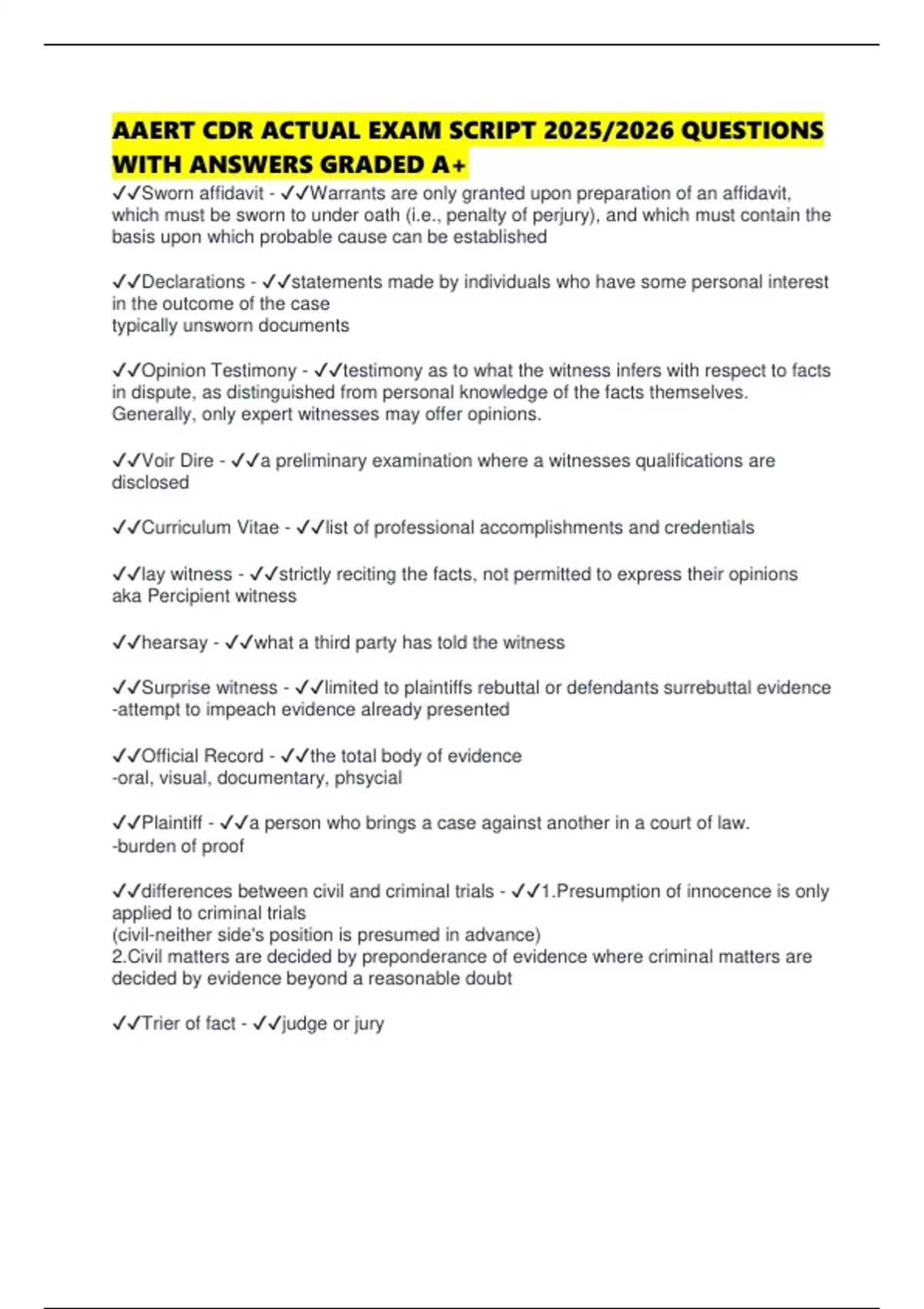 AAERT CDR ACTUAL EXAM SCRIPT 2025/2026 QUESTIONS WITH ANSWERS GRADED A+

✓✓Sworn affidavit - ✓✓Warrants are only granted upon preparation of an affidavit, which must be sworn to under oath (i.e., penalty of perjury), and which must contain the basis upon which probable cause can be established

✓✓Declarations - ✓✓statements made by individuals who have some personal interest in the outcome of the case
typically unsworn documents

✓✓Opinion Testimony - ✓✓testimony as to what the witness infers with respect to facts in dispute, as distinguished from personal knowledge of the facts themselves. Generally, only expert witnesses may offer opinions.

✓✓Voir Dire - ✓✓a preliminary examination where a witnesses qualifications are disclosed

✓✓Curriculum Vitae - ✓✓list of professional accomplishments and credentials

✓✓lay witness - ✓✓strictly reciting the facts, not permitted to express their opinions
aka Percipient witness

✓✓hearsay - ✓✓what a third party has told the witness

✓✓Surprise witness - ✓✓limited to plaintiffs rebuttal or defendants surrebuttal evidence
-attempt to impeach evidence already presented

✓✓Official Record - ✓✓the total body of evidence
-oral, visual, documentary, phsycial

✓✓Plaintiff - ✓✓a person who brings a case against another in a court of law.
-burden of proof

✓✓differences between civil and criminal trials - ✓✓1.Presumption of innocence is only applied to criminal trials
(civil-neither side's position is presumed in advance)
2.Civil matters are decided by preponderance of evidence where criminal matters are decided by evidence beyond a reasonable doubt

✓✓Trier of fact - ✓✓judge or jury